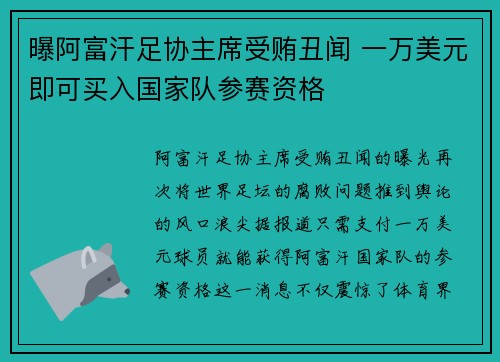 曝阿富汗足协主席受贿丑闻 一万美元即可买入国家队参赛资格

阿富汗足协主席受贿丑闻的曝光再次将世界足坛的腐败问题推到舆论的风口浪尖据报道只需支付一万美元球员就能获得阿富汗国家队的参赛资格这一消息不仅震惊了体育界